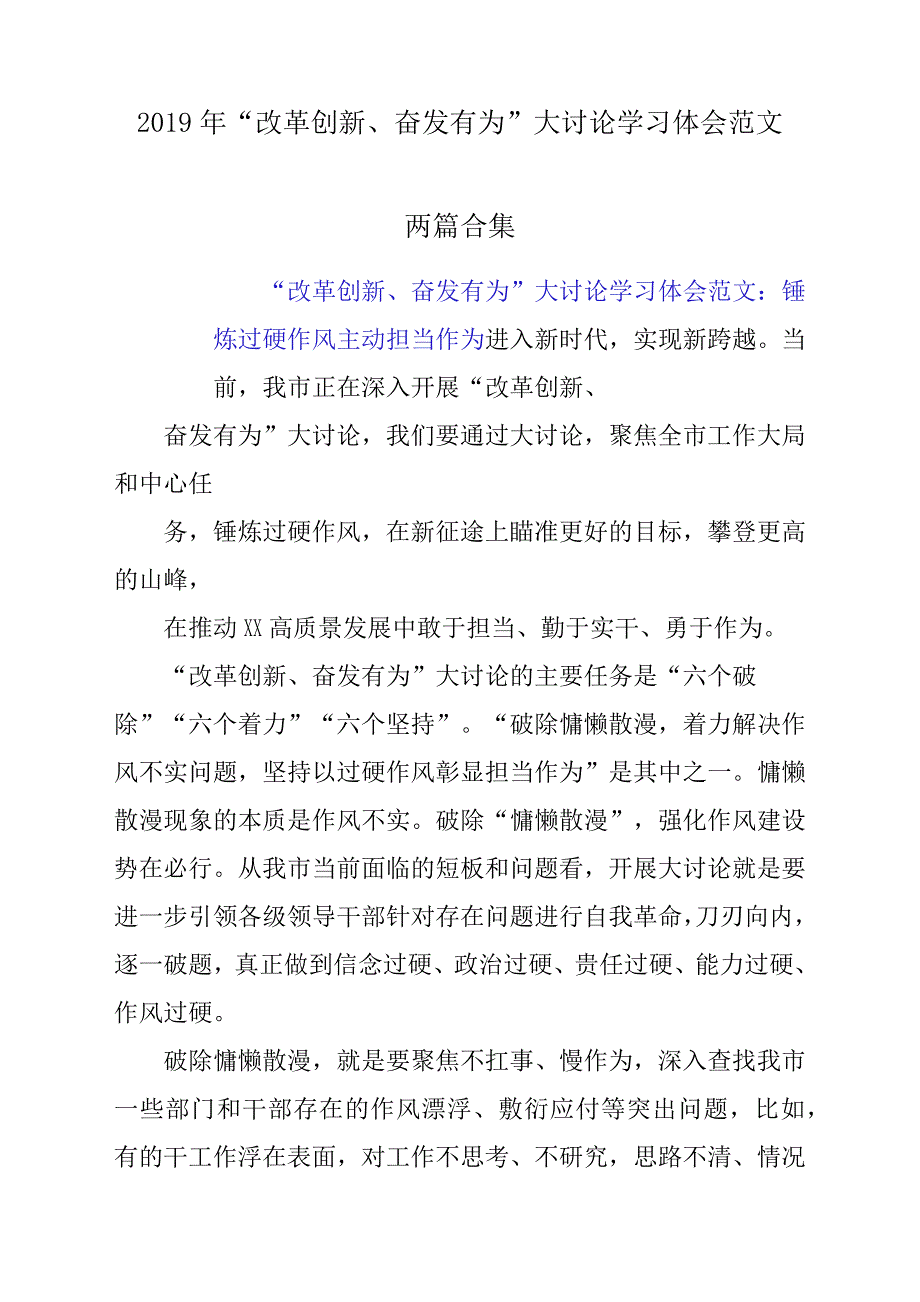 2019年“改革创新、奋发有为”大讨论学习体会范文

两篇合集

“改革创新、奋发有为”大讨论学习体会范文：锤炼过硬作风主动担当作为进入新时代，实现新跨越。当前，我市正在深入开展“改革创新、

奋发有为”大讨论，我们要通过大讨论，聚焦全市工作大局和中心任

务，锤炼过硬作风，在新征途上瞄准更好的目标，攀登更高的山峰，

在推动XX高质景发展中敢于担当、勤于实干、勇于作为。

“改革创新、奋发有为”大讨论的主要任务是“六个破除”“六个着力”“六个坚持”。“破除慵懒散漫，着力解决作风不实问题，坚持以过硬作风彰显担当作为”是其中之一。慵懒散漫现象的本质是作风不实。破除“慵懒散漫”，强化作风建设势在必行。从我市当前面临的短板和问题看，开展大讨论就是要进一步引领各级领导干部针对存在问题进行自我革命，刀刃向内，逐一破题，真正做到信念过硬、政治过硬、贵任过硬、能力过硬、作风过硬。

破除慵懒散漫，就是要聚焦不扛事、慢作为，深入查找我市一些部门和干部存在的作风漂浮、敷衍应付等突出问题，比如，有的干工作浮在表面，对工作不思考、不研究，思路不清、情况